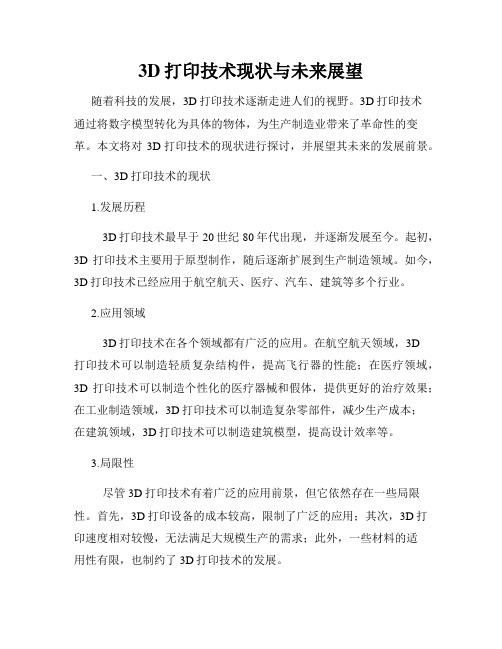 3D 打印技术现状与未来展望

随着科技的发展，3D 打印技术逐渐走进人们的视野。3D 打印技术通过将数字模型转化为具体的物体，为生产制造业带来了革命性的变革。本文将对 3D 打印技术的现状进行探讨，并展望其未来的发展前景。

一、3D 打印技术的现状

1.发展历程

3D 打印技术最早于 20 世纪 80 年代出现，并逐渐发展至今。起初，3D 打印技术主要用于原型制作，随后逐渐扩展到生产制造领域。如今，3D 打印技术已经应用于航空航天、医疗、汽车、建筑等多个行业。

2.应用领域

3D 打印技术在各个领域都有广泛的应用。在航空航天领域，3D 打印技术可以制造轻质复杂结构件，提高飞行器的性能；在医疗领域，3D 打印技术可以制造个性化的医疗器械和假体，提供更好的治疗效果；在工业制造领域，3D 打印技术可以制造复杂零部件，减少生产成本；在建筑领域，3D 打印技术可以制造建筑模型，提高设计效率等。

3.局限性

尽管 3D 打印技术有着广泛的应用前景，但它依然存在一些局限性。首先，3D 打印设备的成本较高，限制了广泛的应用；其次，3D 打印速度相对较慢，无法满足大规模生产的需求；此外，一些材料的适用性有限，也制约了 3D 打印技术的发展。